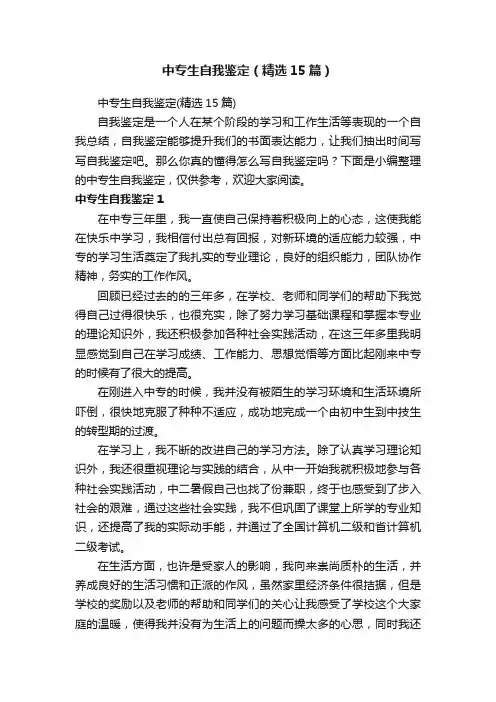 中专生自我鉴定（精选15篇）

中专生自我鉴定(精选15篇)

自我鉴定是一个人在某个阶段的学习和工作生活等表现的一个自我总结，自我鉴定能够提升我们的书面表达能力，让我们抽出时间写写自我鉴定吧。那么你真的懂得怎么写自我鉴定吗？下面是小编整理的中专生自我鉴定，仅供参考，欢迎大家阅读。

中专生自我鉴定1

在中专三年里，我一直使自己保持着积极向上的心态，这使我能在快乐中学习，我相信付出总有回报，对新环境的适应能力较强，中专的学习生活奠定了我扎实的专业理论，良好的组织能力，团队协作精神，务实的工作作风。

回顾已经过去的的三年多，在学校、老师和同学们的帮助下我觉得自己过得很快乐，也很充实，除了努力学习基础课程和掌握本专业的理论知识外，我还积极参加各种社会实践活动，在这三年多里我明显感觉到自己在学习成绩、工作能力、思想觉悟等方面比起刚来中专的时候有了很大的提高。

在刚进入中专的时候，我并没有被陌生的学习环境和生活环境所吓倒，很快地克服了种种不适应，成功地完成一个由初中生到中技生的转型期的过渡。

在学习上，我不断的改进自己的学习方法。除了认真学习理论知识外，我还很重视理论与实践的结合，从中一开始我就积极地参与各种社会实践活动，中二暑假自己也找了份兼职，终于也感受到了步入社会的艰难，通过这些社会实践，我不但巩固了课堂上所学的专业知识，还提高了我的实际动手能，并通过了全国计算机二级和省计算机二级考试。

在生活方面，也许是受家人的影响，我向来崇尚质朴的生活，并养成良好的生活习惯和正派的作风，虽然家里经济条件很拮据，但是学校的奖励以及老师的帮助和同学们的关心让我感受了学校这个大家庭的温暖，使得我并没有为生活上的问题而操太多的心思，同时我还